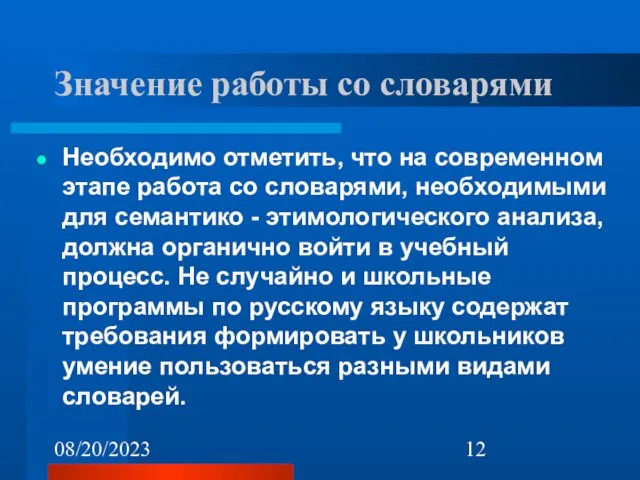 Значение работы со словарями

Необходимо отметить, что на современном этапе работа со словарями, необходимыми для семантико - этимологического анализа, должна органично войти в учебный процесс. Не случайно и школьные программы по русскому языку содержат требования формировать у школьников умение пользоваться разными видами словарей.

08/20/2023

12